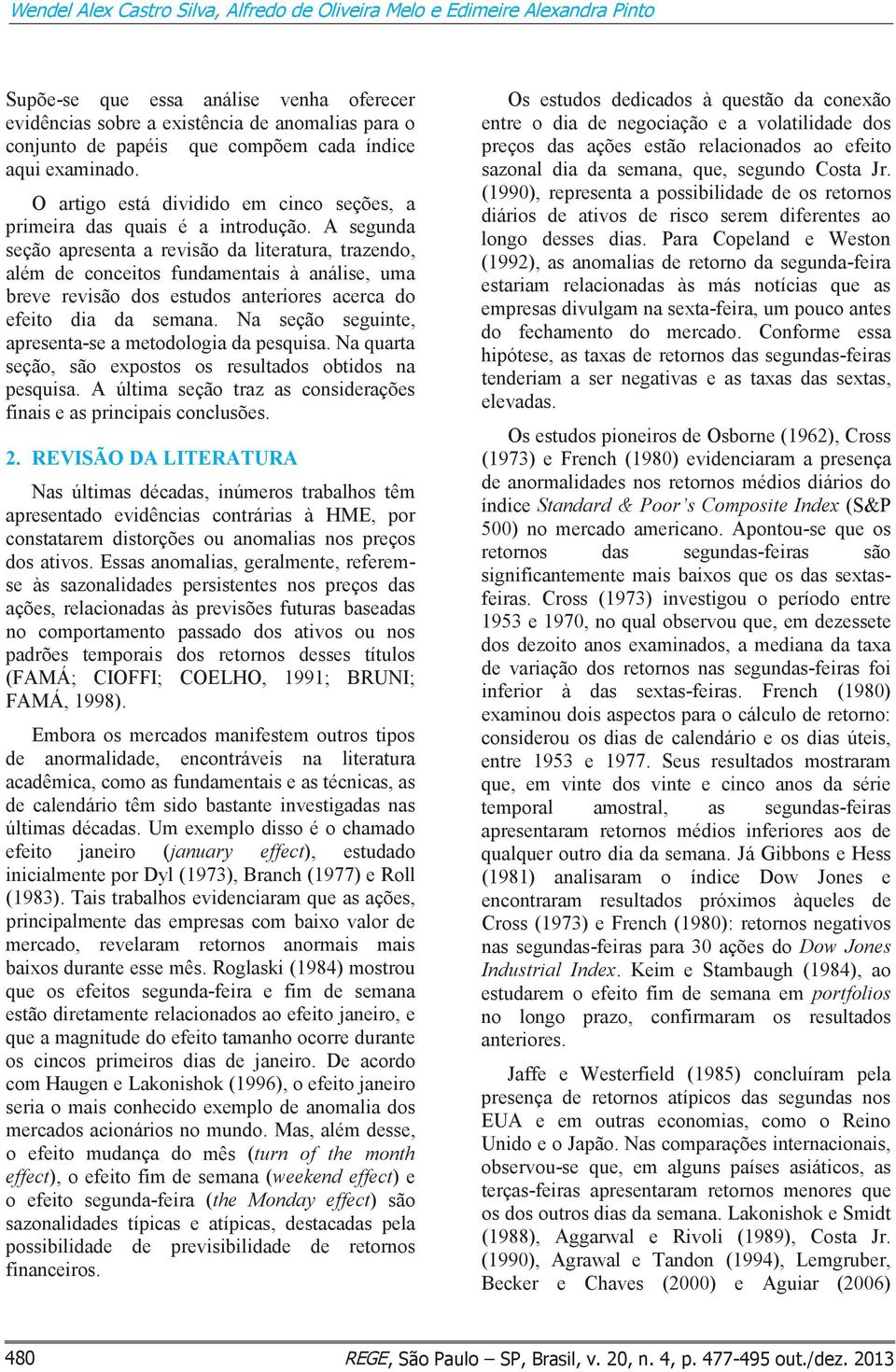 Wendel Alex Castro Silva, Alfredo de Oliveira Melo e Edimeire Alexandra Pinto

Supõe-se que essa análise venha oferecer evidências sobre a existência de anomalias para o conjunto de papéis que compõem cada índice aqui examinado.

O artigo está dividido em cinco seções, a primeira das quais é a introdução. A segunda seção apresenta a revisão da literatura, trazendo, além de conceitos fundamentais à análise, uma breve revisão dos estudos anteriores acerca do efeito dia da semana. Na seção seguinte, apresenta-se a metodologia da pesquisa. Na quarta seção, são expostos os resultados obtidos na pesquisa. A última seção traz as considerações finais e as principais conclusões.

2. REVISÃO DA LITERATURA

Nas últimas décadas, inúmeros trabalhos têm apresentado evidências contrárias à HME, por constatarem distorções ou anomalias nos preços dos ativos. Essas anomalias, geralmente, referem-se às sazonalidades persistentes nos preços das ações, relacionadas às previsões futuras baseadas no comportamento passado dos ativos ou nos padrões temporais dos retornos desses títulos (FAMÁ; CIOFFI; COELHO, 1991; BRUNI; FAMÁ, 1998).

Embora os mercados manifestem outros tipos de anormalidade, encontráveis na literatura acadêmica, como as fundamentais e as técnicas, as de calendário têm sido bastante investigadas nas últimas décadas. Um exemplo disso é o chamado efeito janeiro (january effect), estudado inicialmente por Dyl (1973), Branch (1977) e Roll (1983). Tais trabalhos evidenciaram que as ações, principalmente das empresas com baixo valor de mercado, revelaram retornos anormais mais baixos durante esse mês. Roglaski (1984) mostrou que os efeitos segunda-feira e fim de semana estão diretamente relacionados ao efeito janeiro, e que a magnitude do efeito tamanho ocorre durante os cincos primeiros dias de janeiro. De acordo com Haugen e Lakonishok (1996), o efeito janeiro seria o mais conhecido exemplo de anomalia dos mercados acionários no mundo. Mas, além desse, o efeito mudança do mês (turn of the month effect), o efeito fim de semana (weekend effect) e o efeito segunda-feira (the Monday effect) são sazonalidades típicas e atípicas, destacadas pela possibilidade de previsibilidade de retornos financeiros.

Os estudos dedicados à questão da conexão entre o dia de negociação e a volatilidade dos preços das ações estão relacionados ao efeito sazonal dia da semana, que, segundo Costa Jr. (1990), representa a possibilidade de os retornos diários de ativos de risco serem diferentes ao longo desses dias. Para Copeland e Weston (1992), as anomalias de retorno da segunda-feira estariam relacionadas às más notícias que as empresas divulgam na sexta-feira, um pouco antes do fechamento do mercado. Conforme essa hipótese, as taxas de retornos das segundas-feiras tenderiam a ser negativas e as taxas das sextas, elevadas.

Os estudos pioneiros de Osborne (1962), Cross (1973) e French (1980) evidenciaram a presença de anormalidades nos retornos médios diários do índice Standard & Poor's Composite Index (S&P 500) no mercado americano. Apontou-se que os retornos das segundas-feiras são significantemente mais baixos que os das sextas-feiras. Cross (1973) investigou o período entre 1953 e 1970, no qual observou que, em dezessete dos dezoito anos examinados, a mediana da taxa de variação dos retornos nas segundas-feiras foi inferior à das sextas-feiras. French (1980) examinou dois aspectos para o cálculo de retorno: considerou os dias de calendário e os dias úteis, entre 1953 e 1977. Seus resultados mostraram que, em vinte dos vinte e cinco anos da série temporal amostral, as segundas-feiras apresentaram retornos médios inferiores aos de qualquer outro dia da semana. Já Gibbons e Hess (1981) analisaram o índice Dow Jones e encontraram resultados próximos àqueles de Cross (1973) e French (1980): retornos negativos nas segundas-feiras para 30 ações do Dow Jones Industrial Index. Keim e Stambaugh (1984), ao estudarem o efeito fim de semana em portfolios no longo prazo, confirmaram os resultados anteriores.

Jaffe e Westerfield (1985) concluíram pela presença de retornos atípicos das segundas nos EUA e em outras economias, como o Reino Unido e o Japão. Nas comparações internacionais, observou-se que, em alguns países asiáticos, as terças-feiras apresentaram retornos menores que os dos outros dias da semana. Lakonishok e Smidt (1988), Aggarwal e Rivoli (1989), Costa Jr. (1990), Agrawal e Tandon (1994), Lemgruber, Becker e Chaves (2000) e Aguiar (2006)

480 REGE, São Paulo – SP, Brasil, v. 20, n. 4, p. 477-495 out./dez. 2013